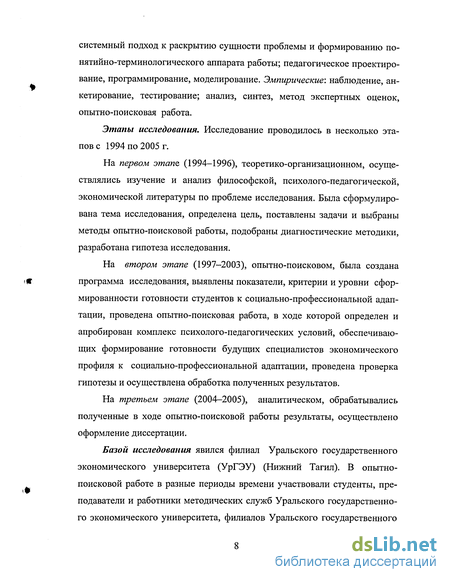 системный подход к раскрытию сущности проблемы и формированию понятийно-терминологического аппарата работы; педагогическое проектирование, программирование, моделирование. Эмпирические: наблюдение, анкетирование, тестирование; анализ, синтез, метод экспертных оценок, опытно-поисковая работа.

Этапы исследования. Исследование проводилось в несколько этапов с 1994 по 2005 г.

На первом этапе (1994–1996), теоретико-организационном, осуществлялись изучение и анализ философской, психолого-педагогической, экономической литературы по проблеме исследования. Была сформулирована тема исследования, определена цель, поставлены задачи и выбраны методы опытно-поисковой работы, подобраны диагностические методики, разработана гипотеза исследования.

На втором этапе (1997–2003), опытно-поисковом, была создана программа исследования, выявлены показатели, критерии и уровни сформированности готовности студентов к социально-профессиональной адаптации, проведена опытно-поисковая работа, в ходе которой определен и апробирован комплекс психолого-педагогических условий, обеспечивающих формирование готовности будущих специалистов экономического профиля к социально-профессиональной адаптации, проведена проверка гипотезы и осуществлена обработка полученных результатов.

На третьем этапе (2004–2005), аналитическом, обрабатывались полученные в ходе опытно-поисковой работы результаты, осуществлено оформление диссертации.

Базой исследования явился филиал Уральского государственного экономического университета (УрГЭУ) (Нижний Тагил). В опытно-поисковой работе в разные периоды времени участвовали студенты, преподаватели и работники методических служб Уральского государственного экономического университета, филиалов Уральского государственного

8

dsLib.net
библиотека диссертаций